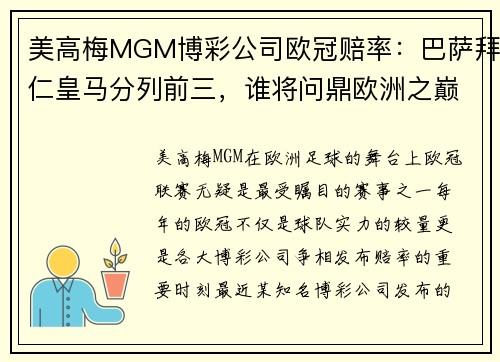 美高梅MGM博彩公司欧冠赔率：巴萨拜仁皇马分列前三，谁将问鼎欧洲之巅

美高梅MGM在欧洲足球的舞台上欧冠联赛无疑是最受瞩目的赛事之一每年的欧冠不仅是球队实力的较量更是各大博彩公司争相发布赔率的重要时刻最近某知名博彩公司发布的